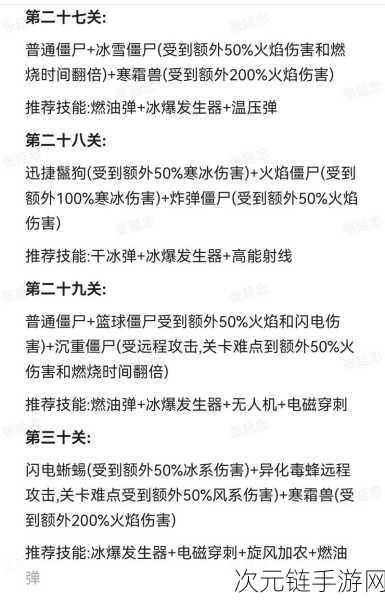 第二十七关:

普通僵尸+冰雪僵尸(受到额外50%火焰伤害和燃烧时间翻倍)+寒霜兽(受到额外200%火焰伤害)

推荐技能:燃油弹+冰爆发生器+温压弹

第二十八关:

迅捷鬣狗(受到额外50%寒冰伤害)+火焰僵尸(受到额外100%寒冰伤害)+炸弹僵尸(受到额外50%火焰伤害)

推荐技能:干冰弹+冰爆发生器+高能射线

第二十九关:

普通僵尸+篮球僵尸受到额外50%火焰和闪电伤害)+沉重僵尸(受远程攻击,关卡难点到额外50%火伤害和燃烧时间翻倍)

推荐技能:燃油弹+冰爆发生器+无人机+电磁穿刺

第三十关:

闪电蜥蜴(受到额外50%冰系伤害)+异化毒蜂远程攻击,关卡难点受到额外50%风系伤害)+寒霜兽(受到额外200%火焰伤害)

推荐技能:冰爆发生器+电磁穿刺+旋风加农+燃油弹

次元链手游网